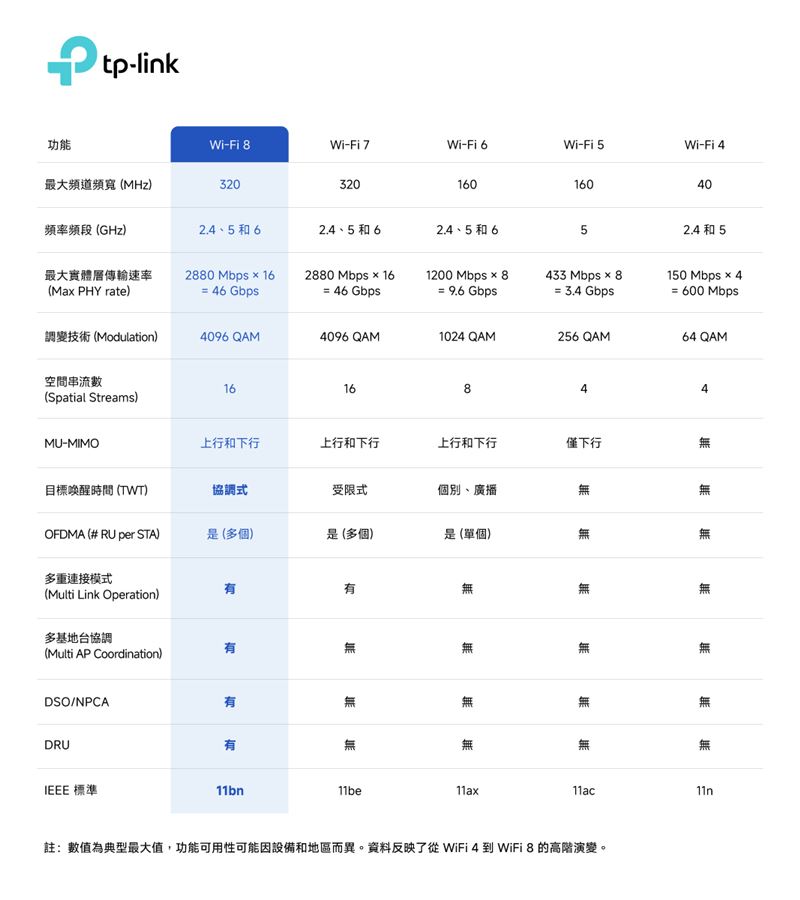 tp-link

| 功能 | Wi-Fi 8 | Wi-Fi 7 | Wi-Fi 6 | Wi-Fi 5 | Wi-Fi 4 |
|---|---|---|---|---|---|
| 最大頻道頻寬 (MHz) | 320 | 320 | 160 | 160 | 40 |
| 頻率頻段 (GHz) | 2.4、5 和 6 | 2.4、5 和 6 | 2.4、5 和 6 | 5 | 2.4 和 5 |
| 最大實體層傳輸速率 (Max PHY rate) | 2880 Mbps × 16 = 46 Gbps | 2880 Mbps × 16 = 46 Gbps | 1200 Mbps × 8 = 9.6 Gbps | 433 Mbps × 8 = 3.4 Gbps | 150 Mbps × 4 = 600 Mbps |
| 調變技術 (Modulation) | 4096 QAM | 4096 QAM | 1024 QAM | 256 QAM | 64 QAM |
| 空間串流數 (Spatial Streams) | 16 | 16 | 8 | 4 | 4 |
| MU-MIMO | 上行和下行 | 上行和下行 | 上行和下行 | 僅下行 | 無 |
| 目標喚醒時間 (TWT) | 協調式 | 受限式 | 個別、廣播 | 無 | 無 |
| OFDMA (# RU per STA) | 是 (多個) | 是 (多個) | 是 (單個) | 無 | 無 |
| 多重連接模式 (Multi Link Operation) | 有 | 有 | 無 | 無 | 無 |
| 多基地台協調 (Multi AP Coordination) | 有 | 無 | 無 | 無 | 無 |
| DSO/NPCA | 有 | 無 | 無 | 無 | 無 |
| DRU | 有 | 無 | 無 | 無 | 無 |
| IEEE 標準 | 11bn | 11be | 11ax | 11ac | 11n |

註：數值為典型最大值，功能可用性可能因設備和地區而異。資料反映了從 WiFi 4 到 WiFi 8 的高階演變。